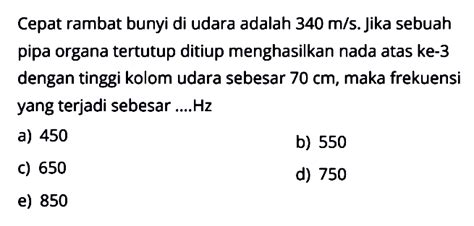 Cepat rambat bunyi di udara adalah 340 m/s. Jika sebuah pipa organa tertutup ditiup menghasilkan nada atas ke-3 dengan tinggi kolom udara sebesar 70 cm, maka frekuensi yang terjadi sebesar ....Hz

a) 450
b) 550
c) 650
d) 750
e) 850